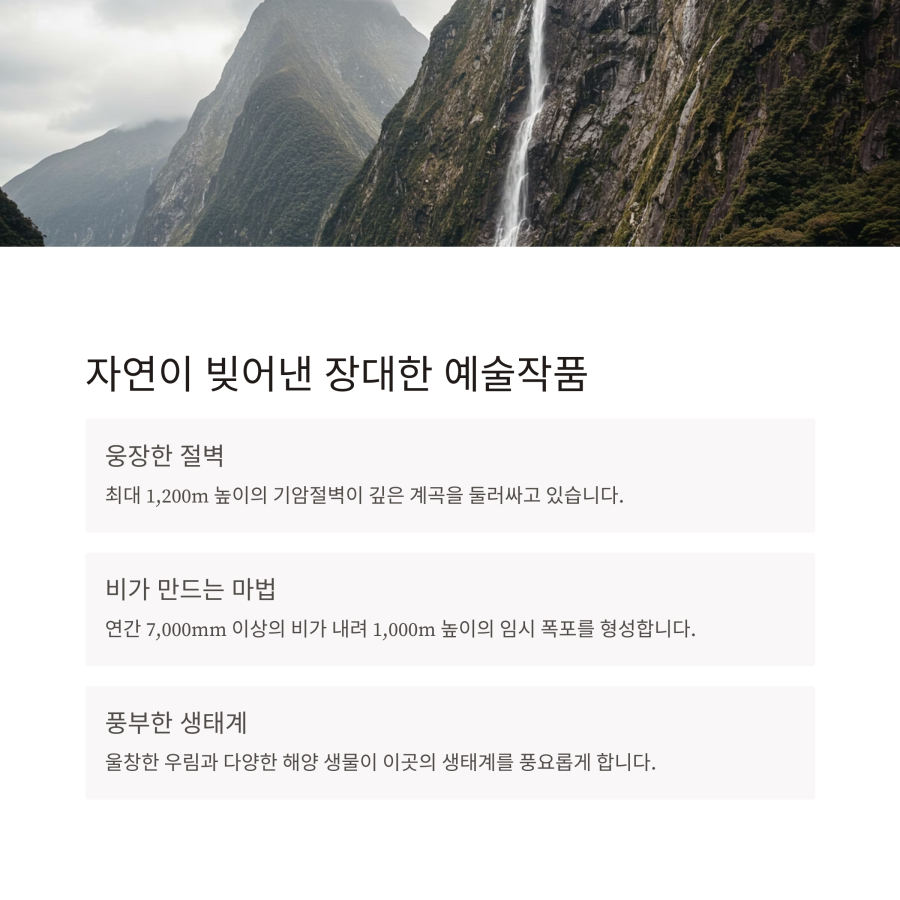 자연이 빚어낸 장대한 예술작품

웅장한 절벽

최대 1,200m 높이의 기암절벽이 깊은 계곡을 둘러싸고 있습니다.

비가 만드는 마법

연간 7,000mm 이상의 비가 내려 1,000m 높이의 임시 폭포를 형성합니다.

풍부한 생태계

울창한 우림과 다양한 해양 생물이 이곳의 생태계를 풍요롭게 합니다.